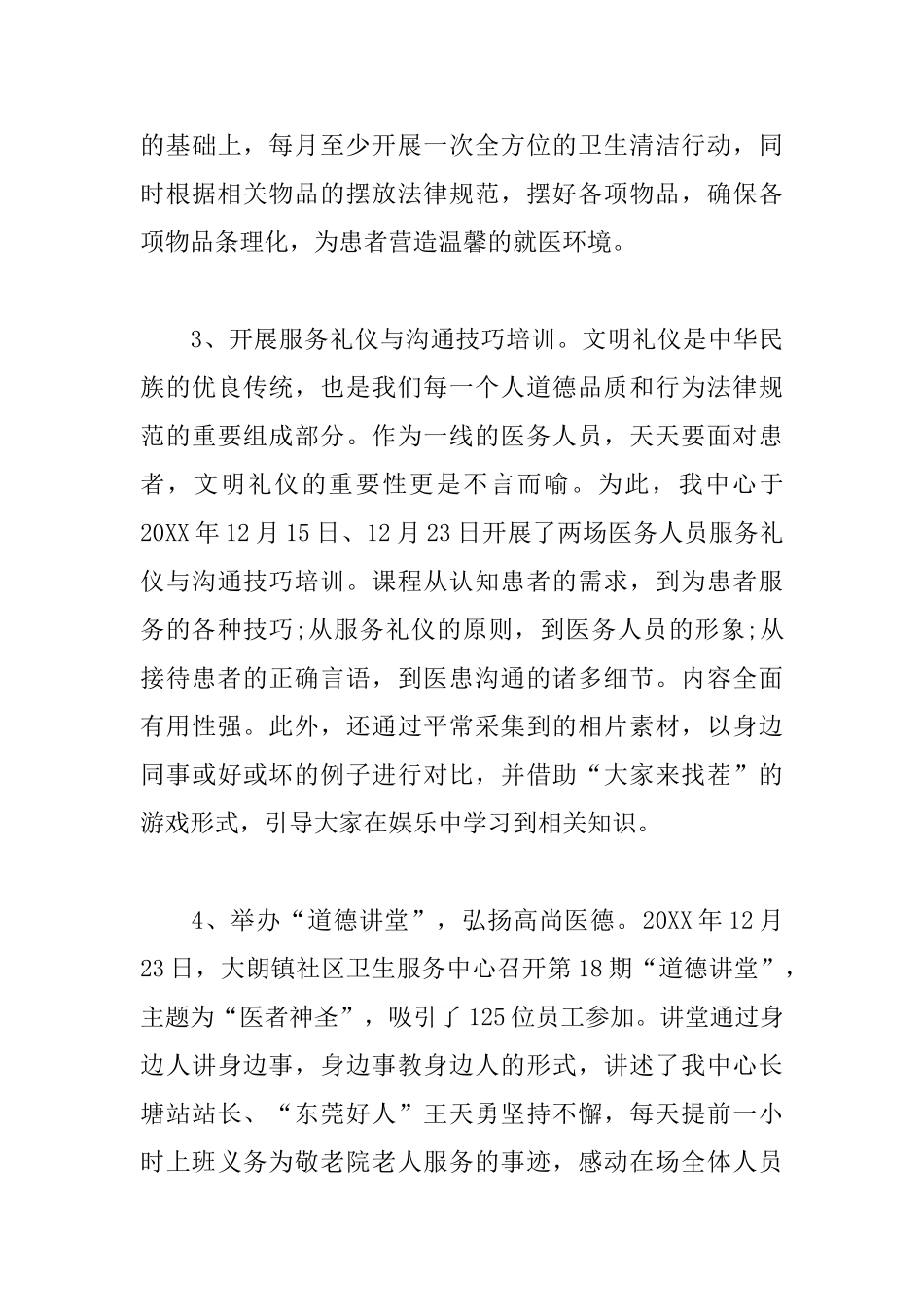 的基础上，每月至少开展一次全方位的卫生清洁行动，同时根据相关物品的摆放法律规范，摆好各项物品，确保各项物品条理化，为患者营造温馨的就医环境。

3、开展服务礼仪与沟通技巧培训。文明礼仪是中华民族的优良传统，也是我们每一个人道德品质和行为法律规范的重要组成部分。作为一线的医务人员，天天要面对患者，文明礼仪的重要性更是不言而喻。为此，我中心于20XX年12月15日、12月23日开展了两场医务人员服务礼仪与沟通技巧培训。课程从认知患者的需求，到为患者服务的各种技巧;从服务礼仪的原则，到医务人员的形象;从接待患者的正确言语，到医患沟通的诸多细节。内容全面有用性强。此外，还通过平常采集到的相片素材，以身边同事或好或坏的例子进行对比，并借助“大家来找茬”的游戏形式，引导大家在娱乐中学习到相关知识。

4、举办“道德讲堂”，弘扬高尚医德。20XX年12月23日，大朗镇社区卫生服务中心召开第18期“道德讲堂”，主题为“医者神圣”，吸引了125位员工参加。讲堂通过身边人讲身边事，身边事教身边人的形式，讲述了我中心长塘站站长、“东莞好人”王天勇坚持不懈，每天提前一小时上班义务为敬老院老人服务的事迹，感动在场全体人员